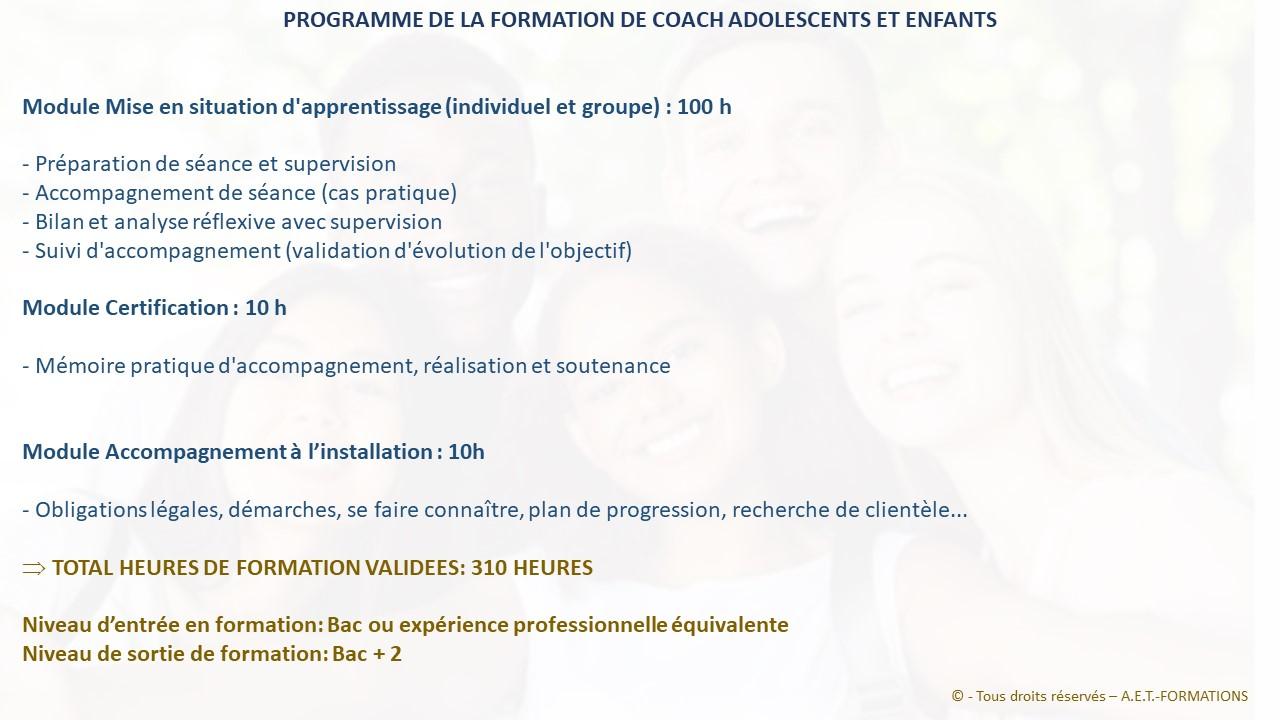 PROGRAMME DE LA FORMATION DE COACH ADOLESCENTS ET ENFANTS

Module Mise en situation d'apprentissage (individuel et groupe) : 100 h

- Préparation de séance et supervision
- Accompagnement de séance (cas pratique)
- Bilan et analyse réflexive avec supervision
- Suivi d'accompagnement (validation d'évolution de l'objectif)

Module Certification : 10 h

- Mémoire pratique d'accompagnement, réalisation et soutenance

Module Accompagnement à l'installation : 10h

- Obligations légales, démarches, se faire connaître, plan de progression, recherche de clientèle...

$\Rightarrow$ TOTAL HEURES DE FORMATION VALIDEES: 310 HEURES

Niveau d'entrée en formation: Bac ou expérience professionnelle équivalente
Niveau de sortie de formation: Bac + 2

© - Tous droits réservés – A.E.T.-FORMATIONS